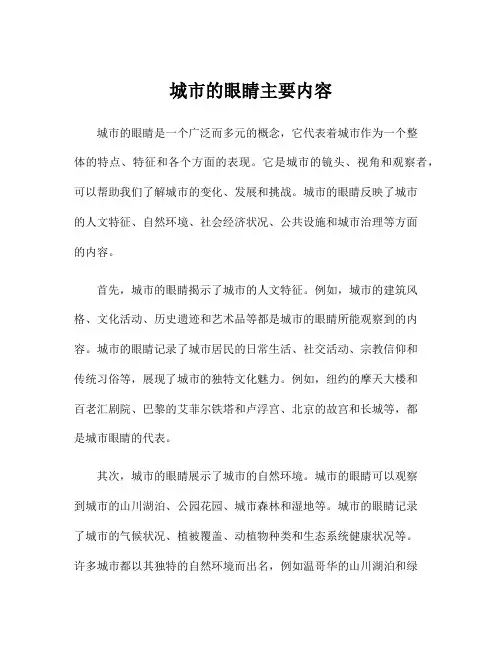 城市的眼睛主要内容

城市的眼睛是一个广泛而多元的概念，它代表着城市作为一个整体的特点、特征和各个方面的表现。它是城市的镜头、视角和观察者，可以帮助我们了解城市的变化、发展和挑战。城市的眼睛反映了城市的人文特征、自然环境、社会经济状况、公共设施和城市治理等方面的内容。

首先，城市的眼睛揭示了城市的人文特征。例如，城市的建筑风格、文化活动、历史遗迹和艺术品等都是城市的眼睛所能观察到的内容。城市的眼睛记录了城市居民的日常生活、社交活动、宗教信仰和传统习俗等，展现了城市的独特文化魅力。例如，纽约的摩天大楼和百老汇剧院、巴黎的艾菲尔铁塔和卢浮宫、北京的故宫和长城等，都是城市眼睛的代表。

其次，城市的眼睛展示了城市的自然环境。城市的眼睛可以观察到城市的山川湖泊、公园花园、城市森林和湿地等。城市的眼睛记录了城市的气候状况、植被覆盖、动植物种类和生态系统健康状况等。许多城市都以其独特的自然环境而出名，例如温哥华的山川湖泊和绿